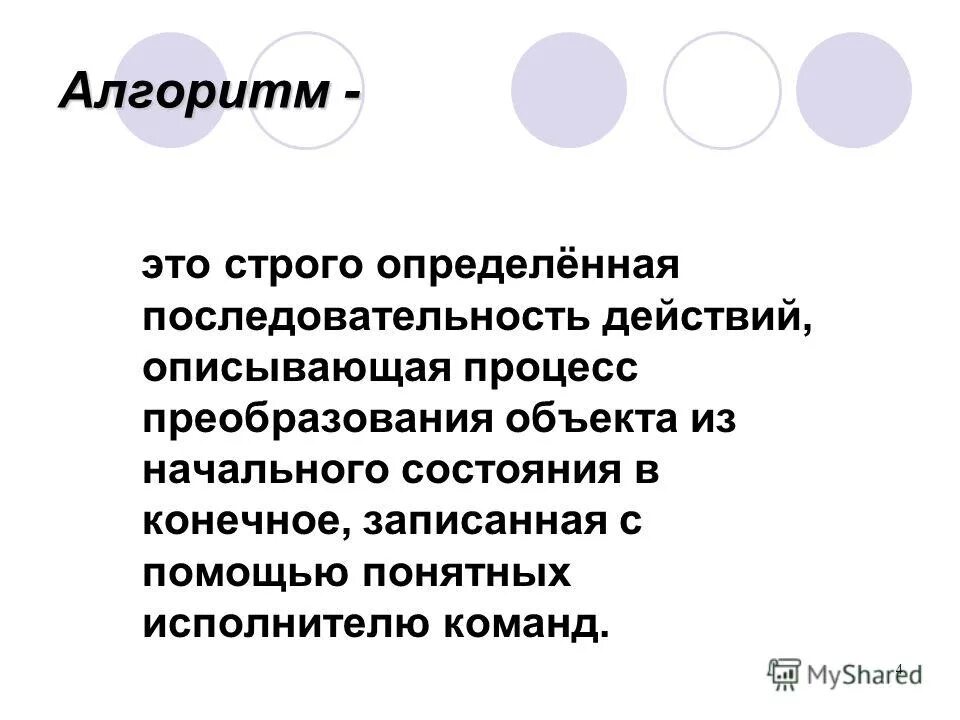 Алгоритм -

это строго определённая последовательность действий, описывающая процесс преобразования объекта из начального состояния в конечное, записанная с помощью понятных исполнителю команд.

4

MyShared